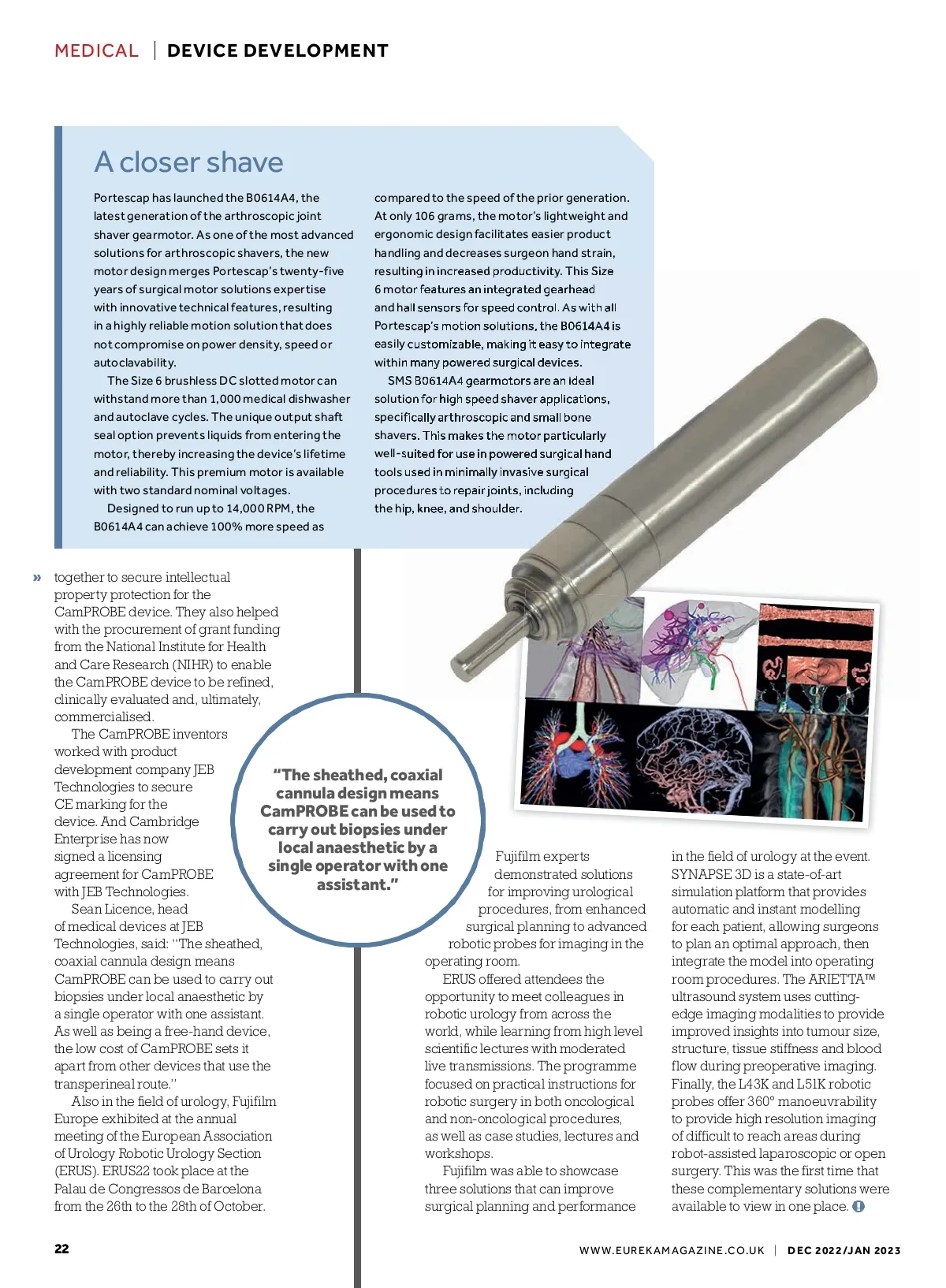 MEDICAL | DEVICE DEVELOPMENT

A closer shave

Portescap has launched the B0614A4, the latest generation of the arthroscopic joint shaver gearmotor. As one of the most advanced solutions for arthroscopic shavers, the new motor design merges Portescap's twenty-five years of surgical motor solutions expertise with innovative technical features, resulting in a highly reliable motion solution that does not compromise on power density, speed or autoclavability.

The Size 6 brushless DC slotted motor can withstand more than 1,000 medical dishwasher and autoclave cycles. The unique output shaft seal option prevents liquids from entering the motor, thereby increasing the device's lifetime and reliability. This premium motor is available with two standard nominal voltages.

Designed to run up to 14,000 RPM, the B0614A4 can achieve 100% more speed as compared to the speed of the prior generation. At only 106 grams, the motor's lightweight and ergonomic design facilitates easier product handling and decreases surgeon hand strain, resulting in increased productivity. This Size 6 motor features an integrated gearhead and hall sensors for speed control. As with all Portescap's motion solutions, the B0614A4 is easily customizable, making it easy to integrate within many powered surgical devices.

SMS B0614A4 gearmotors are an ideal solution for high speed shaver applications, specifically arthroscopic and small bone shavers. This makes the motor particularly well-suited for use in powered surgical hand tools used in minimally invasive surgical procedures to repair joints, including the hip, knee, and shoulder.

» together to secure intellectual property protection for the CamPROBE device. They also helped with the procurement of grant funding from the National Institute for Health and Care Research (NIHR) to enable the CamPROBE device to be refined, clinically evaluated and, ultimately, commercialised.

The CamPROBE inventors worked with product development company JEB Technologies to secure CE marking for the device. And Cambridge Enterprise has now signed a licensing agreement for CamPROBE with JEB Technologies.

Sean Licence, head of medical devices at JEB Technologies, said: "The sheathed, coaxial cannula design means CamPROBE can be used to carry out biopsies under local anaesthetic by a single operator with one assistant. As well as being a free-hand device, the low cost of CamPROBE sets it apart from other devices that use the transperineal route."

Also in the field of urology, Fujifilm Europe exhibited at the annual meeting of the European Association of Urology Robotic Urology Section (ERUS). ERUS22 took place at the Palau de Congressos de Barcelona from the 26th to the 28th of October.

"The sheathed, coaxial cannula design means CamPROBE can be used to carry out biopsies under local anaesthetic by a single operator with one assistant."

Fujifilm experts demonstrated solutions for improving urological procedures, from enhanced surgical planning to advanced robotic probes for imaging in the operating room.

ERUS offered attendees the opportunity to meet colleagues in robotic urology from across the world, while learning from high level scientific lectures with moderated live transmissions. The programme focused on practical instructions for robotic surgery in both oncological and non-oncological procedures, as well as case studies, lectures and workshops.

Fujifilm was able to showcase three solutions that can improve surgical planning and performance in the field of urology at the event. SYNAPSE 3D is a state-of-art simulation platform that provides automatic and instant modelling for each patient, allowing surgeons to plan an optimal approach, then integrate the model into operating room procedures. The ARIETTA™ ultrasound system uses cutting-edge imaging modalities to provide improved insights into tumour size, structure, tissue stiffness and blood flow during preoperative imaging. Finally, the L43K and L51K robotic probes offer 360° manoeuvrability to provide high resolution imaging of difficult to reach areas during robot-assisted laparoscopic or open surgery. This was the first time that these complementary solutions were available to view in one place.

22

WWW.EUREKAMAGAZINE.CO.UK | DEC 2022/JAN 2023